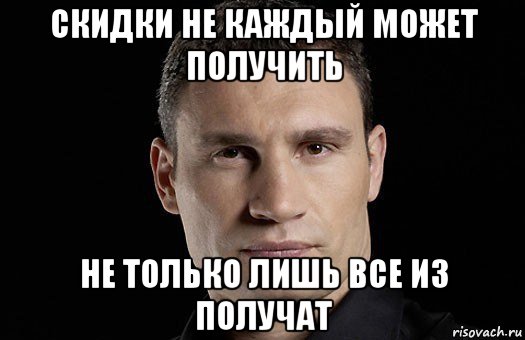 СКИДКИ НЕ КАЖДЫЙ МОЖЕТ ПОЛУЧИТЬ

НЕ ТОЛЬКО ЛИШЬ ВСЕ ИЗ ПОЛУЧАТ

risovach.ru